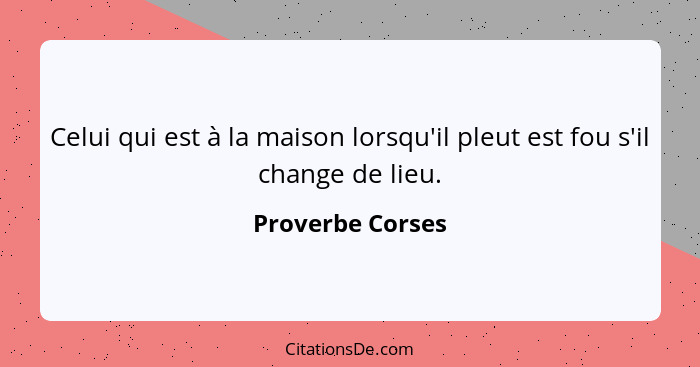 Celui qui est à la maison lorsqu'il pleut est fou s'il change de lieu.

Proverbe Corses

CitationsDe.com